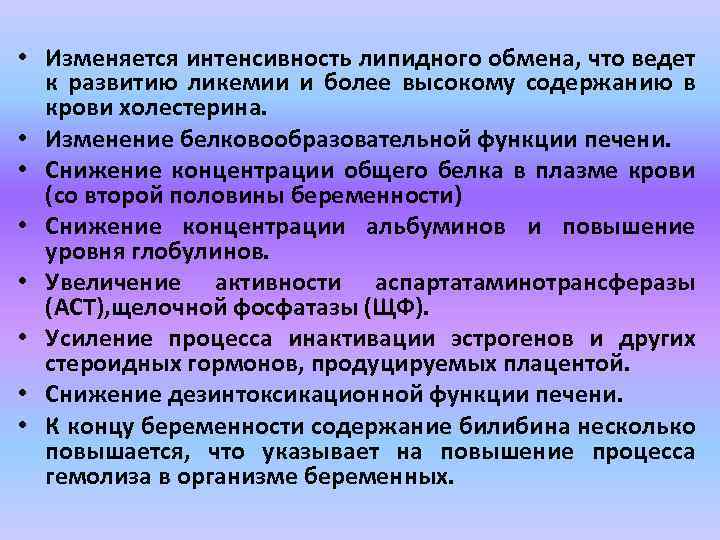 • Изменяется интенсивность липидного обмена, что ведет к развитию ликемии и более высокому содержанию в крови холестерина.
• Изменение белковообразовательной функции печени.
• Снижение концентрации общего белка в плазме крови (со второй половины беременности)
• Снижение концентрации альбуминов и повышение уровня глобулинов.
• Увеличение активности аспартатаминотрансферазы (АСТ),щелочной фосфатазы (ЩФ).
• Усиление процесса инактивации эстрогенов и других стероидных гормонов, продуцируемых плацентой.
• Снижение дезинтоксикационной функции печени.
• К концу беременности содержание билибина несколько повышается, что указывает на повышение процесса гемолиза в организме беременных.